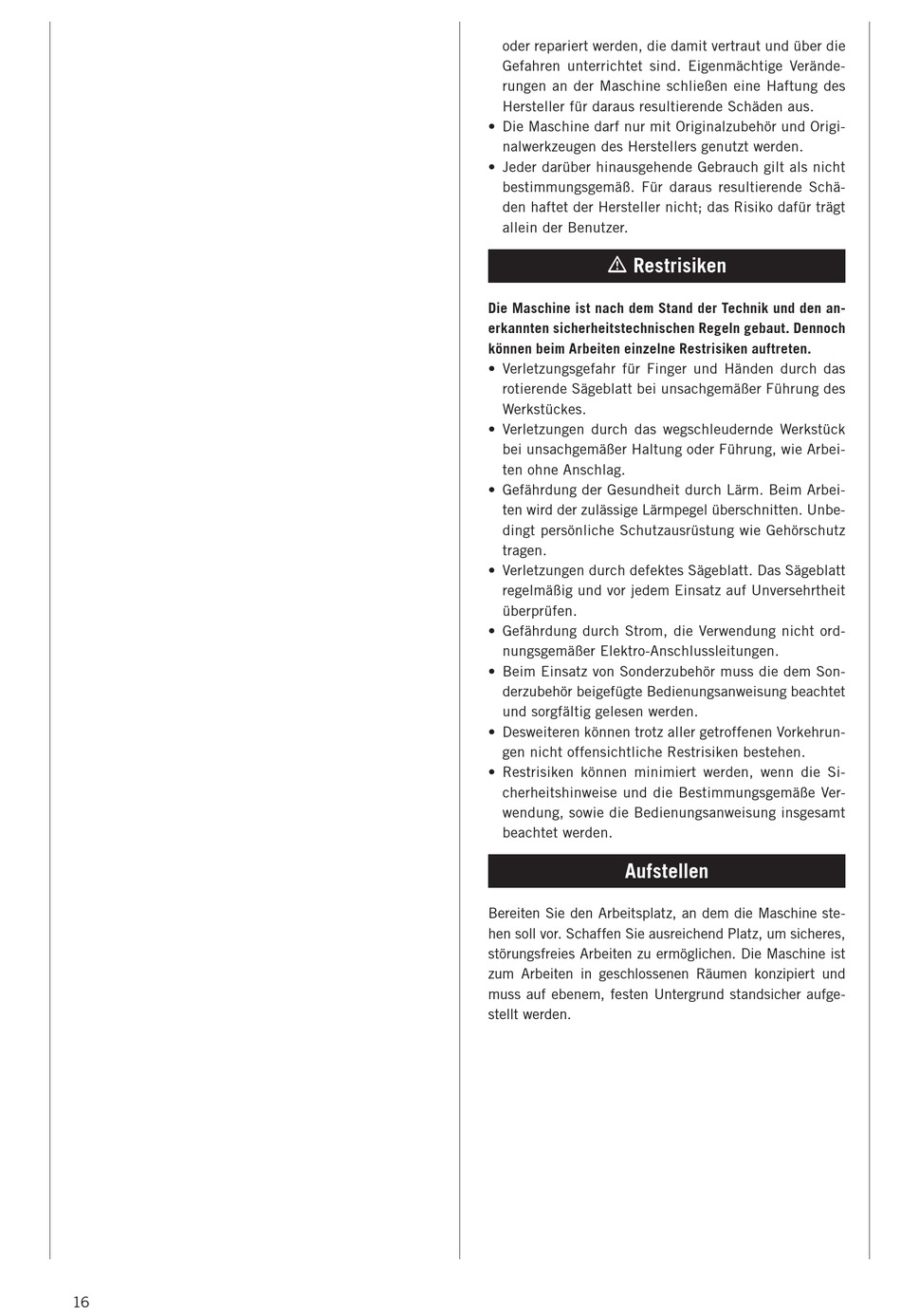 oder repariert werden, die damit vertraut und über die Gefahren unterrichtet sind. Eigenmächtige Veränderungen an der Maschine schließen eine Haftung des Hersteller für daraus resultierende Schäden aus.
• Die Maschine darf nur mit Originalzubehör und Originalwerkzeugen des Herstellers genutzt werden.
• Jeder darüber hinausgehende Gebrauch gilt als nicht bestimmungsgemäß. Für daraus resultierende Schäden haftet der Hersteller nicht; das Risiko dafür trägt allein der Benutzer.

⚠ Restrisiken

Die Maschine ist nach dem Stand der Technik und den anerkannten sicherheitstechnischen Regeln gebaut. Dennoch können beim Arbeiten einzelne Restrisiken auftreten.
• Verletzungsgefahr für Finger und Händen durch das rotierende Sägeblatt bei unsachgemäßer Führung des Werkstückes.
• Verletzungen durch das wegschleudernde Werkstück bei unsachgemäßer Haltung oder Führung, wie Arbeiten ohne Anschlag.
• Gefährdung der Gesundheit durch Lärm. Beim Arbeiten wird der zulässige Lärmpegel überschnitten. Unbedingt persönliche Schutzausrüstung wie Gehörschutz tragen.
• Verletzungen durch defektes Sägeblatt. Das Sägeblatt regelmäßig und vor jedem Einsatz auf Unversehrtheit überprüfen.
• Gefährdung durch Strom, die Verwendung nicht ordnungsgemäßer Elektro-Anschlussleitungen.
• Beim Einsatz von Sonderzubehör muss die dem Sonderzubehör beigefügte Bedienungsanweisung beachtet und sorgfältig gelesen werden.
• Desweiteren können trotz aller getroffenen Vorkehrungen nicht offensichtliche Restrisiken bestehen.
• Restrisiken können minimiert werden, wenn die Sicherheitshinweise und die Bestimmungsgemäße Verwendung, sowie die Bedienungsanweisung insgesamt beachtet werden.

Aufstellen

Bereiten Sie den Arbeitsplatz, an dem die Maschine stehen soll vor. Schaffen Sie ausreichend Platz, um sicheres, störungsfreies Arbeiten zu ermöglichen. Die Maschine ist zum Arbeiten in geschlossenen Räumen konzipiert und muss auf ebenem, festen Untergrund standsicher aufgestellt werden.

16